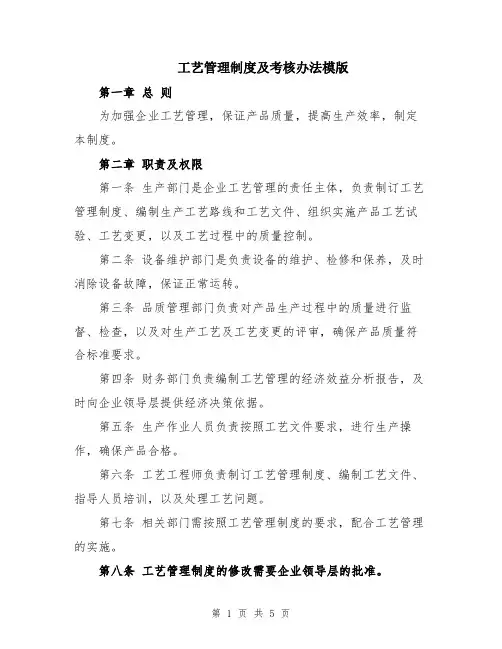 工艺管理制度及考核办法模版

第一章 总 则

为加强企业工艺管理，保证产品质量，提高生产效率，制定本制度。

第二章 职责及权限

第一条 生产部门是企业工艺管理的责任主体，负责制订工艺管理制度、编制生产工艺路线和工艺文件、组织实施产品工艺试验、工艺变更，以及工艺过程中的质量控制。

第二条 设备维护部门是负责设备的维护、检修和保养，及时消除设备故障，保证正常运转。

第三条 品质管理部门负责对产品生产过程中的质量进行监督、检查，以及对生产工艺及工艺变更的评审，确保产品质量符合标准要求。

第四条 财务部门负责编制工艺管理的经济效益分析报告，及时向企业领导层提供经济决策依据。

第五条 生产作业人员负责按照工艺文件要求，进行生产操作，确保产品合格。

第六条 工艺工程师负责制订工艺管理制度、编制工艺文件、指导人员培训，以及处理工艺问题。

第七条 相关部门需按照工艺管理制度的要求，配合工艺管理的实施。

第八条 工艺管理制度的修改需要企业领导层的批准。

第 1 页 共 5 页